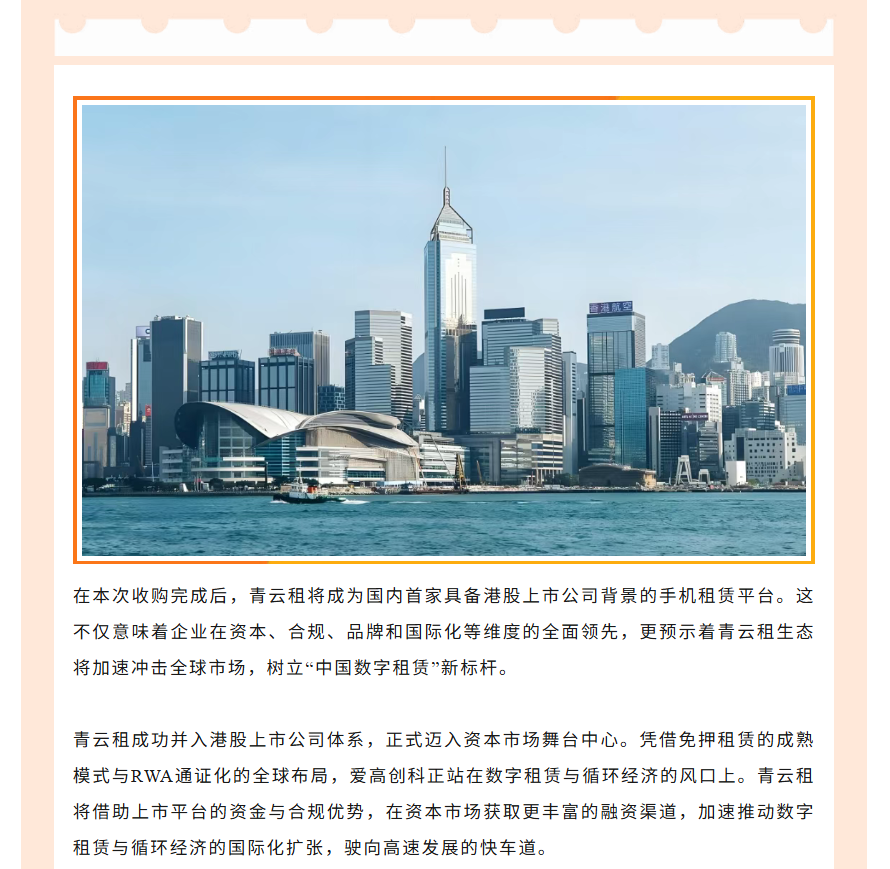 在本次收购完成后，青云租将成为国内首家具备港股上市公司背景的手机租赁平台。这不仅意味着企业在资本、合规、品牌和国际化等维度的全面领先，更预示着青云租生态将加速冲击全球市场，树立“中国数字租赁”新标杆。

青云租成功并入港股上市公司体系，正式迈入资本市场舞台中心。凭借免押租赁的成熟模式与RWA通证化的全球布局，爱高创科正站在数字租赁与循环经济的风口上。青云租将借助上市平台的资金与合规优势，在资本市场获取更丰富的融资渠道，加速推动数字租赁与循环经济的国际化扩张，驶向高速发展的快车道。